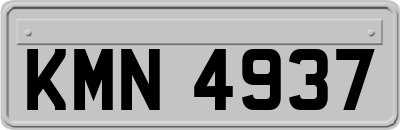 KMN 4937